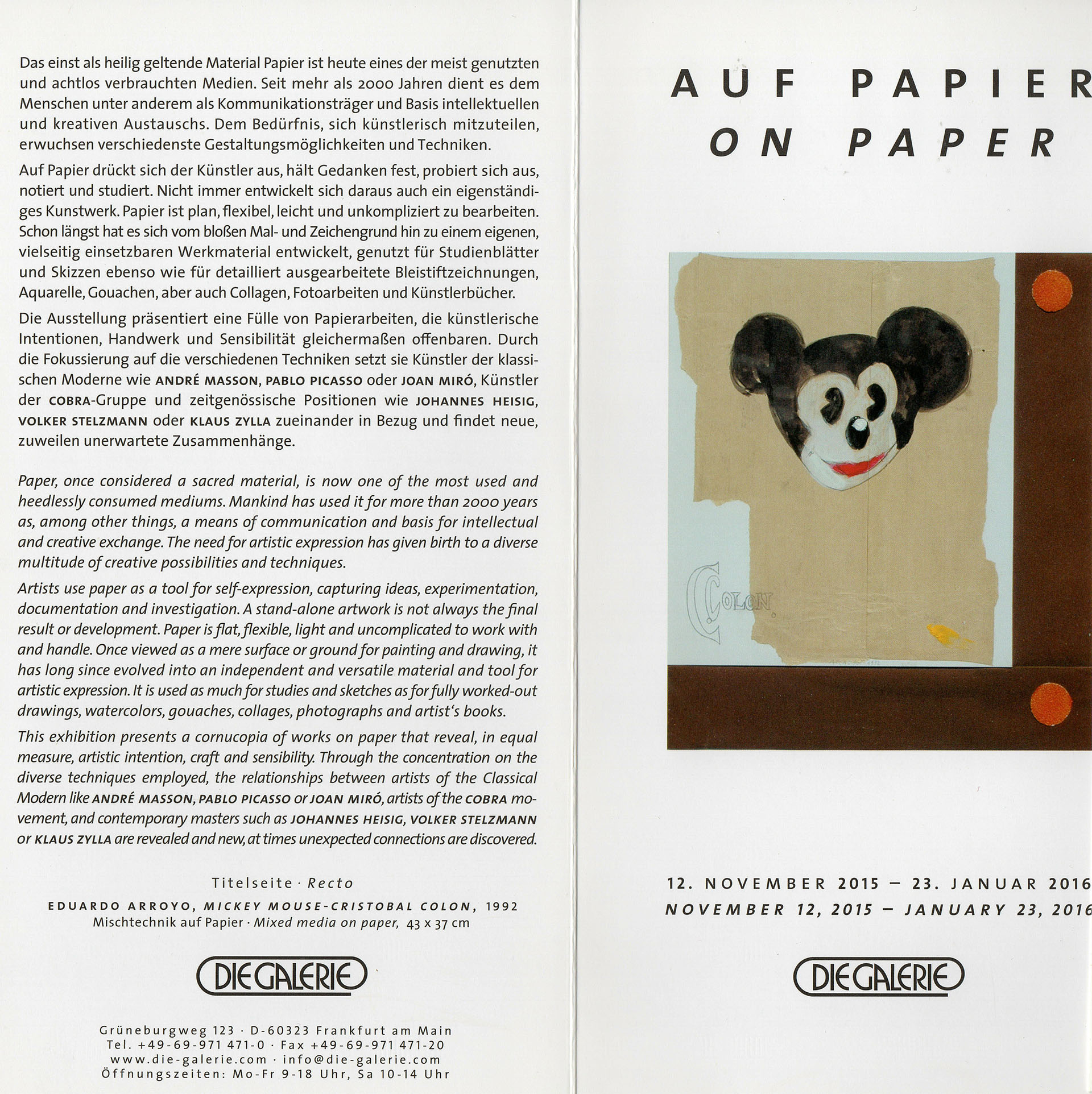 Das einst als heilig geltende Material Papier ist heute eines der meist genutzten und achtlos verbrauchten Medien. Seit mehr als 2000 Jahren dient es dem Menschen unter anderem als Kommunikationsträger und Basis intellektuellen und kreativen Austauschs. Dem Bedürfnis, sich künstlerisch mitzuteilen, erwuchsen verschiedenste Gestaltungsmöglichkeiten und Techniken.

Auf Papier drückt sich der Künstler aus, hält Gedanken fest, probiert sich aus, notiert und studiert. Nicht immer entwickelt sich daraus auch ein eigenständiges Kunstwerk. Papier ist plan, flexibel, leicht und unkompliziert zu bearbeiten. Schon längst hat es sich vom bloßen Mal- und Zeichengrund hin zu einem eigenen, vielseitig einsetzbaren Werkmaterial entwickelt, genutzt für Studienblätter und Skizzen ebenso wie für detailliert ausgearbeitete Bleistiftzeichnungen, Aquarelle, Gouachen, aber auch Collagen, Fotoarbeiten und Künstlerbücher.

Die Ausstellung präsentiert eine Fülle von Papierarbeiten, die künstlerische Intentionen, Handwerk und Sensibilität gleichermaßen offenbaren. Durch die Fokussierung auf die verschiedenen Techniken setzt sie Künstler der klassischen Moderne wie ANDRÉ MASSON, PABLO PICASSO oder JOAN MIRÓ, Künstler der COBRA-Gruppe und zeitgenössische Positionen wie JOHANNES HEISIG, VOLKER STELZMANN oder KLAUS ZYLLA zueinander in Bezug und findet neue, zuweilen unerwartete Zusammenhänge.

Paper, once considered a sacred material, is now one of the most used and heedlessly consumed mediums. Mankind has used it for more than 2000 years as, among other things, a means of communication and basis for intellectual and creative exchange. The need for artistic expression has given birth to a diverse multitude of creative possibilities and techniques.

Artists use paper as a tool for self-expression, capturing ideas, experimentation, documentation and investigation. A stand-alone artwork is not always the final result or development. Paper is flat, flexible, light and uncomplicated to work with and handle. Once viewed as a mere surface or ground for painting and drawing, it has long since evolved into an independent and versatile material and tool for artistic expression. It is used as much for studies and sketches as for fully worked-out drawings, watercolors, gouaches, collages, photographs and artist's books.

This exhibition presents a cornucopia of works on paper that reveal, in equal measure, artistic intention, craft and sensibility. Through the concentration on the diverse techniques employed, the relationships between artists of the Classical Modern like ANDRÉ MASSON, PABLO PICASSO or JOAN MIRÓ, artists of the COBRA movement, and contemporary masters such as JOHANNES HEISIG, VOLKER STELZMANN or KLAUS ZYLLA are revealed and new, at times unexpected connections are discovered.

Titelseite · Recto
EDUARDO ARROYO, MICKEY MOUSE-CRISTOBAL COLON, 1992
Mischtechnik auf Papier · Mixed media on paper, 43 x 37 cm

DIE GALERIE

Grüneburgweg 123 · D-60323 Frankfurt am Main
Tel. +49-69-971 471-0 · Fax +49-69-971 471-20
www.die-galerie.com · info@die-galerie.com
Öffnungszeiten: Mo-Fr 9-18 Uhr, Sa 10-14 Uhr

AUF PAPIER
ON PAPER

COLON.

12. NOVEMBER 2015 – 23. JANUAR 2016
NOVEMBER 12, 2015 – JANUARY 23, 2016

DIE GALERIE